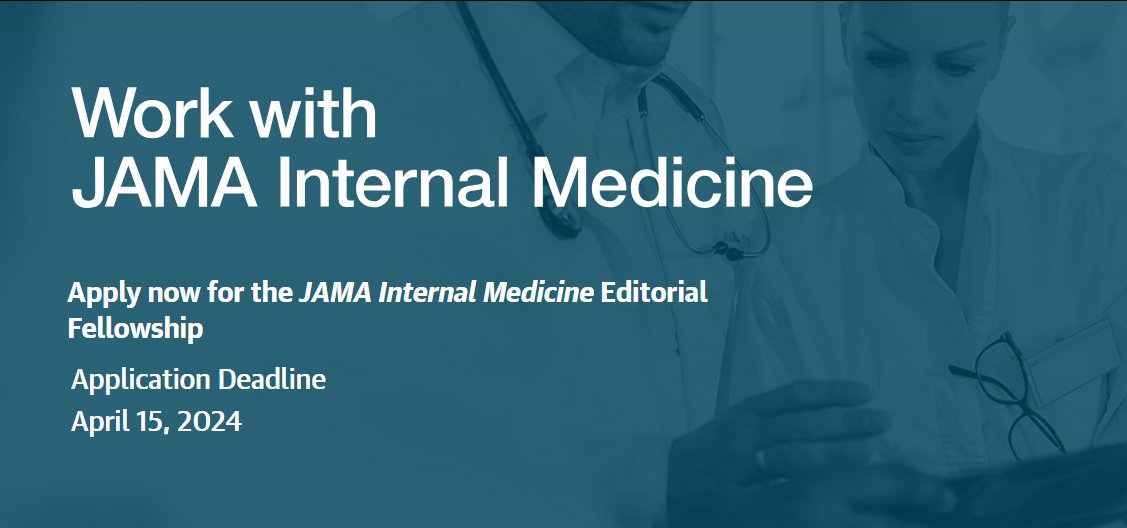 Work with
JAMA Internal Medicine

Apply now for the JAMA Internal Medicine Editorial Fellowship

Application Deadline
April 15, 2024